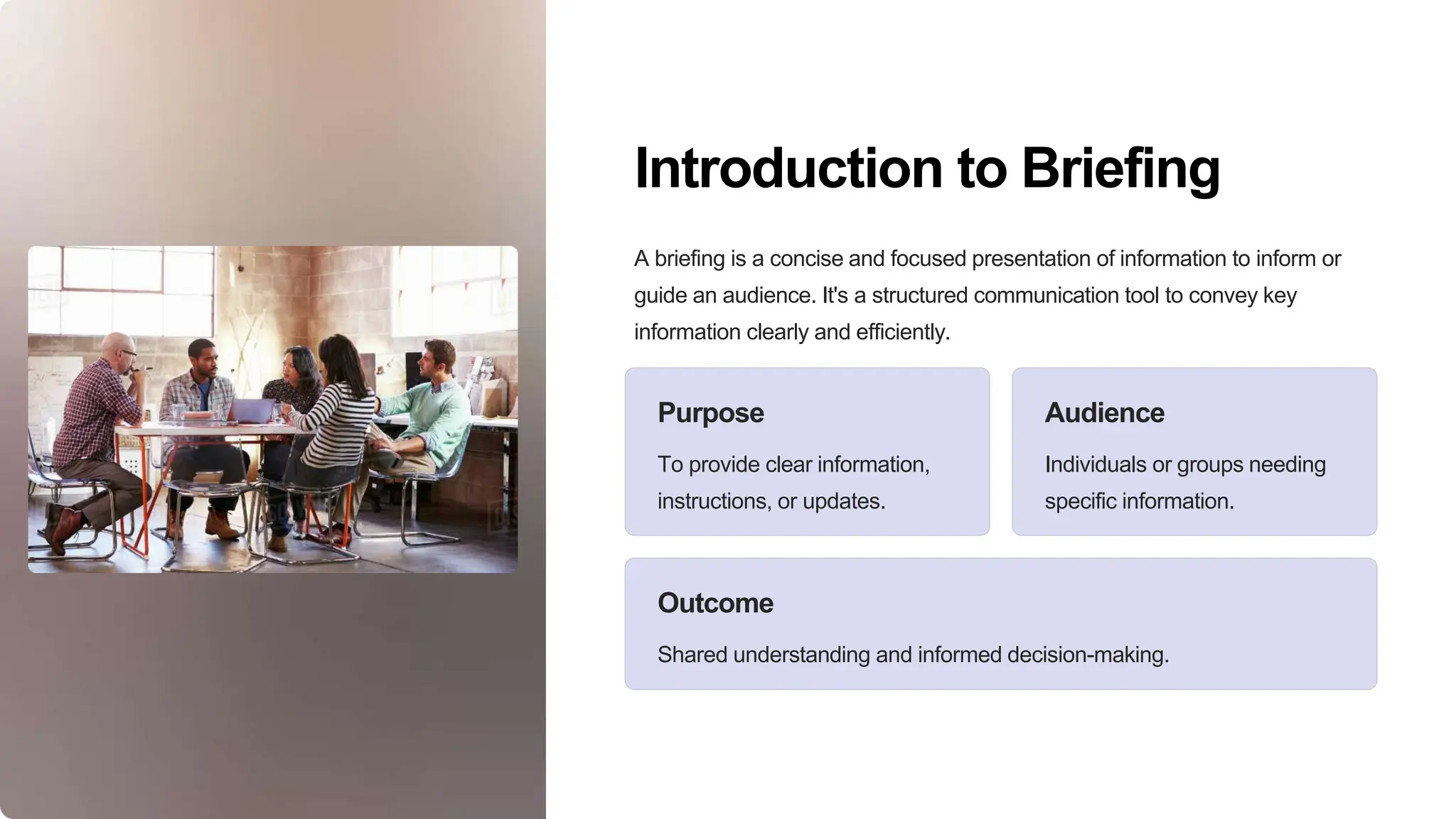 Introduction to Briefing

A briefing is a concise and focused presentation of information to inform or guide an audience. It's a structured communication tool to convey key information clearly and efficiently.

Purpose

To provide clear information, instructions, or updates.

Audience

Individuals or groups needing specific information.

Outcome

Shared understanding and informed decision-making.